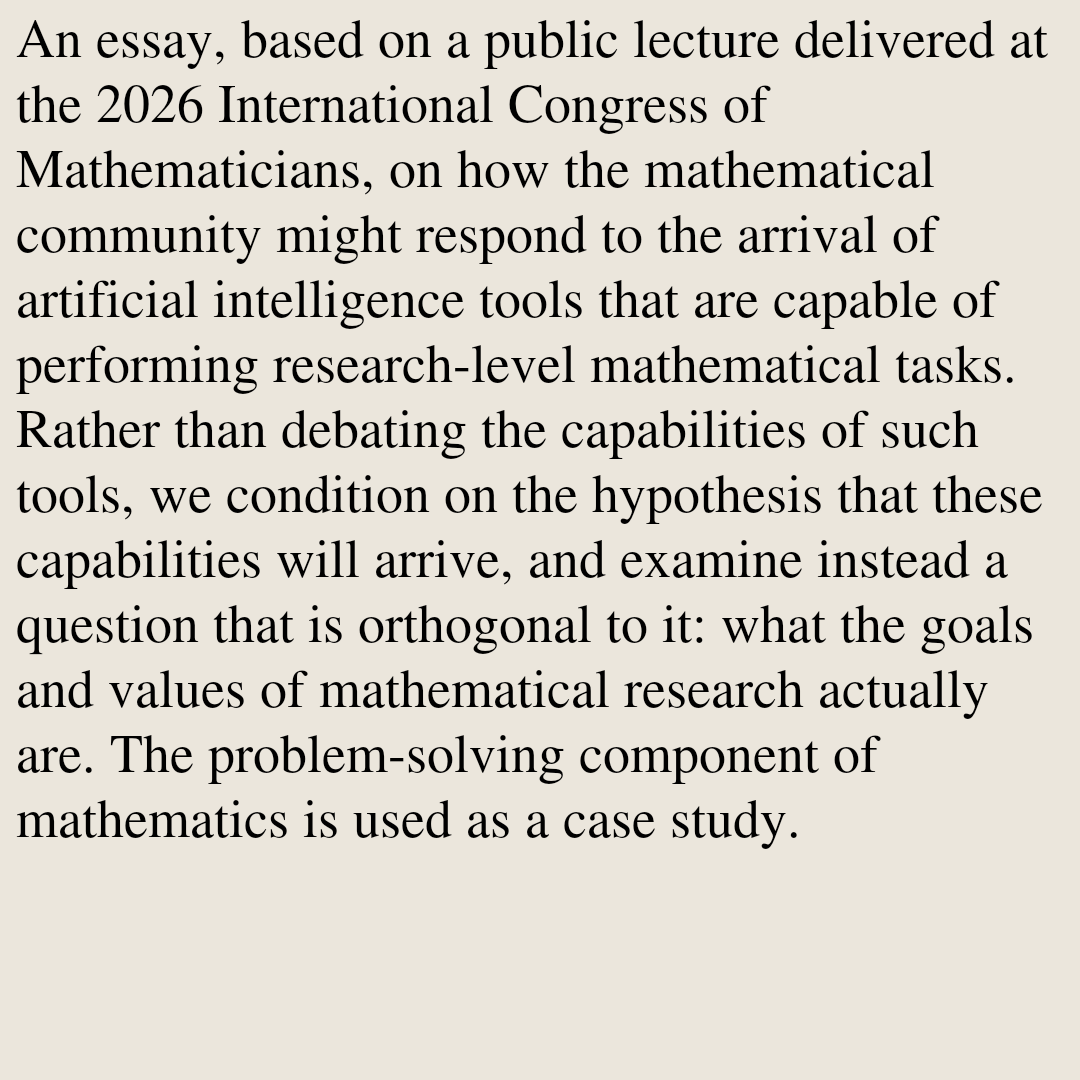 An essay, based on a public lecture delivered at the 2026 International Congress of Mathematicians, on how the mathematical community might respond to the arrival of artificial intelligence tools that are capable of performing research-level mathematical tasks. Rather than debating the capabilities of such tools, we condition on the hypothesis that these capabilities will arrive, and examine instead a question that is orthogonal to it: what the goals and values of mathematical research actually are. The problem-solving component of mathematics is used as a case study.